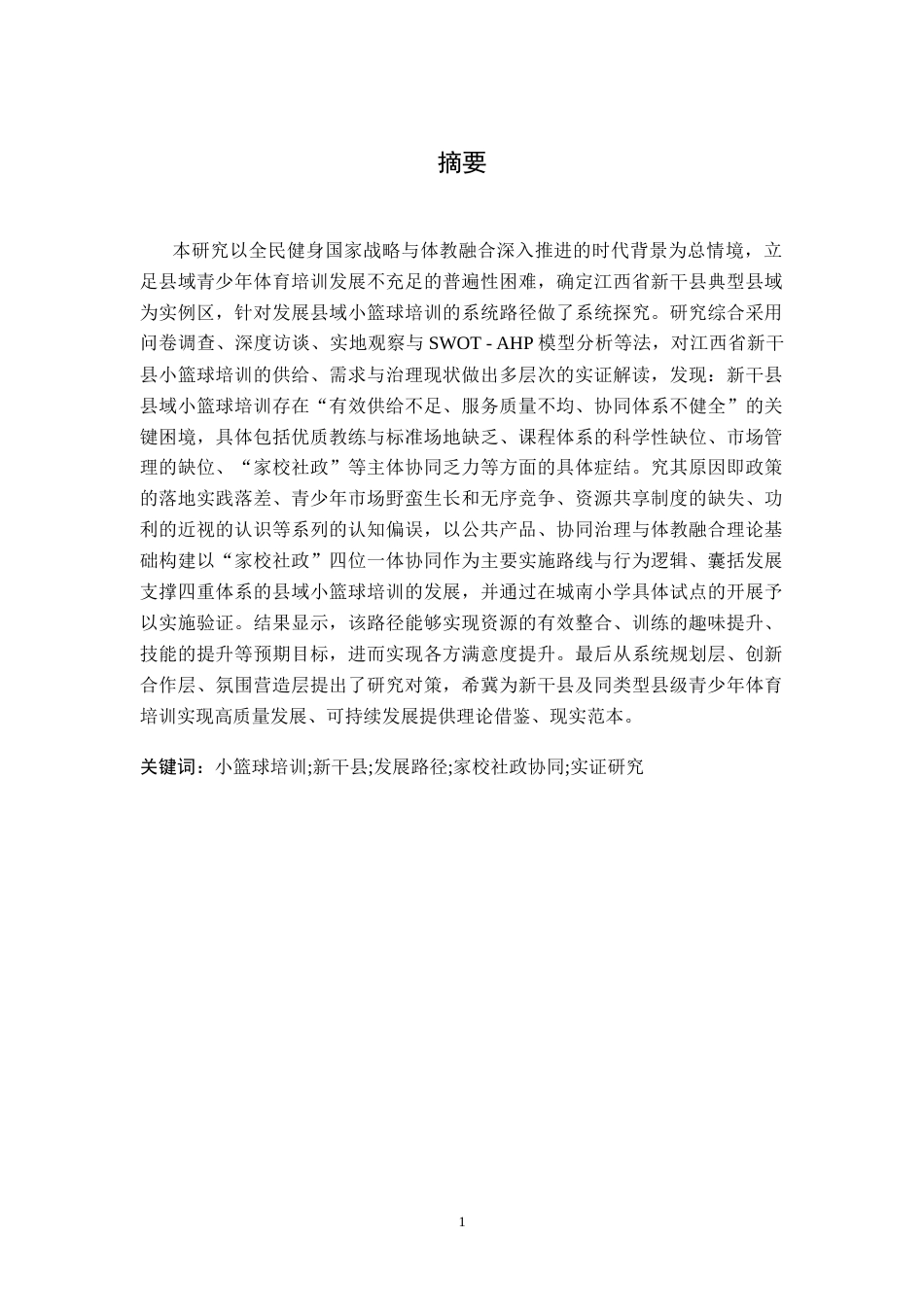 摘要

本研究以全民健身国家战略与体教融合深入推进的时代背景为总情境，立足县域青少年体育培训发展不充足的普遍性困难，确定江西省新干县典型县域为实例区，针对发展县域小篮球培训的系统路径做了系统探究。研究综合采用问卷调查、深度访谈、实地观察与 SWOT - AHP 模型分析等法，对江西省新干县小篮球培训的供给、需求与治理现状做出多层次的实证解读，发现：新干县县域小篮球培训存在“有效供给不足、服务质量不均、协同体系不健全”的关键困境，具体包括优质教练与标准场地缺乏、课程体系的科学性缺位、市场管理的缺位、“家校社政”等主体协同乏力等方面的具体症结。究其原因即政策的落地实践落差、青少年市场野蛮生长和无序竞争、资源共享制度的缺失、功利的近视的认识等系列的认知偏误，以公共产品、协同治理与体教融合理论基础构建以“家校社政”四位一体协同作为主要实施路线与行为逻辑、囊括发展支撑四重体系的县域小篮球培训的发展，并通过在城南小学具体试点的开展予以实施验证。结果显示，该路径能够实现资源的有效整合、训练的趣味提升、技能的提升等预期目标，进而实现各方满意度提升。最后从系统规划层、创新合作层、氛围营造层提出了研究对策，希冀为新干县及同类型县级青少年体育培训实现高质量发展、可持续发展提供理论借鉴、现实范本。

关键词：小篮球培训;新干县;发展路径;家校社政协同;实证研究

1